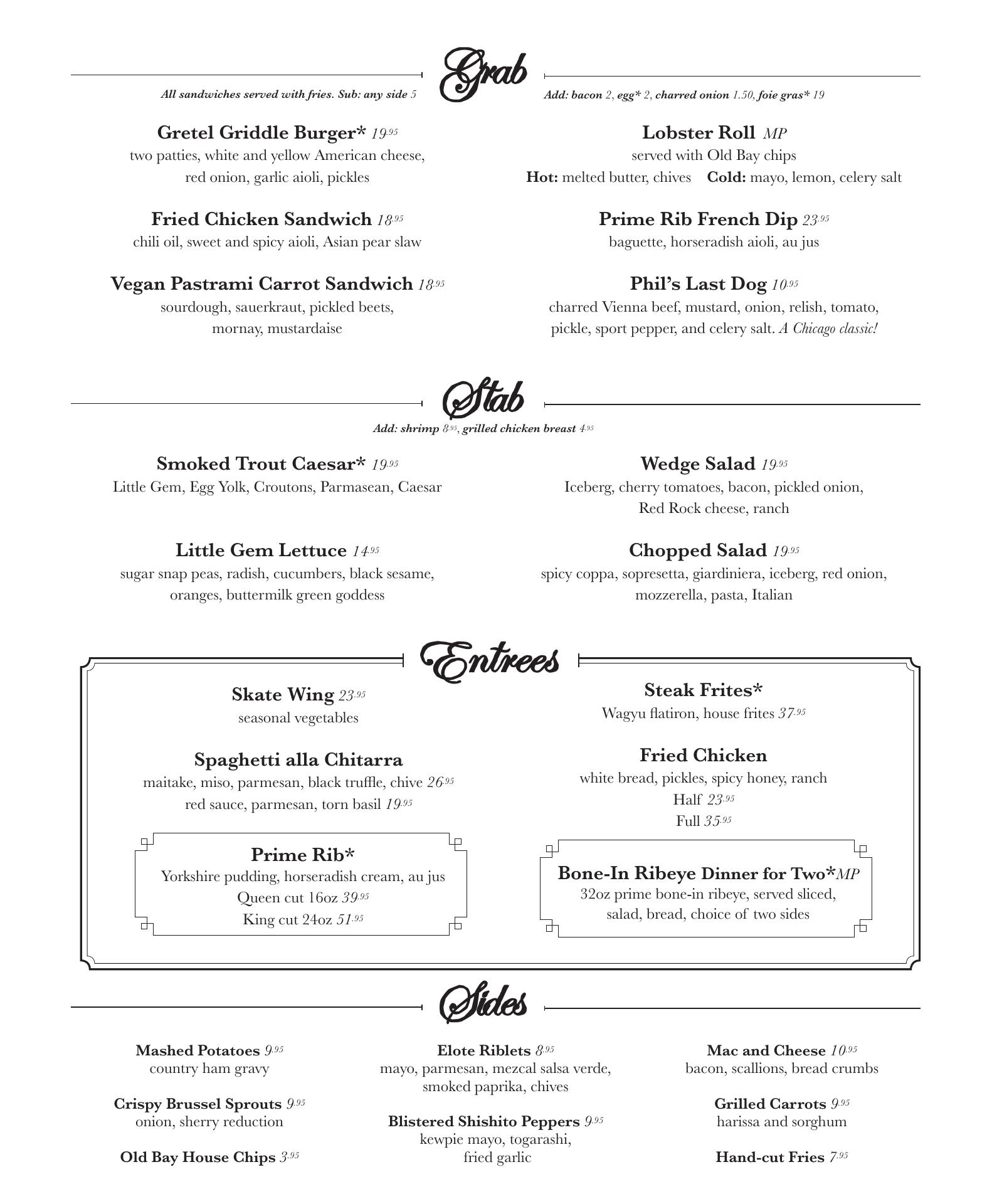 Grab

All sandwiches served with fries. Sub: any side 5

Add: bacon 2, egg* 2, charred onion 1.50, foie gras* 19

Gretel Griddle Burger* 19.95
two patties, white and yellow American cheese, red onion, garlic aioli, pickles

Fried Chicken Sandwich 18.95
chili oil, sweet and spicy aioli, Asian pear slaw

Vegan Pastrami Carrot Sandwich 18.95
sourdough, sauerkraut, pickled beets, mornay, mustardaise

Lobster Roll MP
served with Old Bay chips
Hot: melted butter, chives Cold: mayo, lemon, celery salt

Prime Rib French Dip 23.95
baguette, horseradish aioli, au jus

Phil's Last Dog 10.95
charred Vienna beef, mustard, onion, relish, tomato, pickle, sport pepper, and celery salt. A Chicago classic!

Stab

Add: shrimp 8.95, grilled chicken breast 4.95

Smoked Trout Caesar* 19.95
Little Gem, Egg Yolk, Croutons, Parmasean, Caesar

Little Gem Lettuce 14.95
sugar snap peas, radish, cucumbers, black sesame, oranges, buttermilk green goddess

Wedge Salad 19.95
Iceberg, cherry tomatoes, bacon, pickled onion, Red Rock cheese, ranch

Chopped Salad 19.95
spicy coppa, sopresetta, giardiniera, iceberg, red onion, mozzerella, pasta, Italian

Entrees

Skate Wing 23.95
seasonal vegetables

Spaghetti alla Chitarra
maitake, miso, parmesan, black truffle, chive 26.95
red sauce, parmesan, torn basil 19.95

Prime Rib*
Yorkshire pudding, horseradish cream, au jus
Queen cut 16oz 39.95
King cut 24oz 51.95

Steak Frites*
Wagyu flatiron, house frites 37.95

Fried Chicken
white bread, pickles, spicy honey, ranch
Half 23.95
Full 35.95

Bone-In Ribeye Dinner for Two*MP
32oz prime bone-in ribeye, served sliced, salad, bread, choice of two sides

Sides

Mashed Potatoes 9.95
country ham gravy

Crispy Brussel Sprouts 9.95
onion, sherry reduction

Old Bay House Chips 3.95

Elote Riblets 8.95
mayo, parmesan, mezcal salsa verde, smoked paprika, chives

Blistered Shishito Peppers 9.95
kewpie mayo, togarashi, fried garlic

Mac and Cheese 10.95
bacon, scallions, bread crumbs

Grilled Carrots 9.95
harissa and sorghum

Hand-cut Fries 7.95